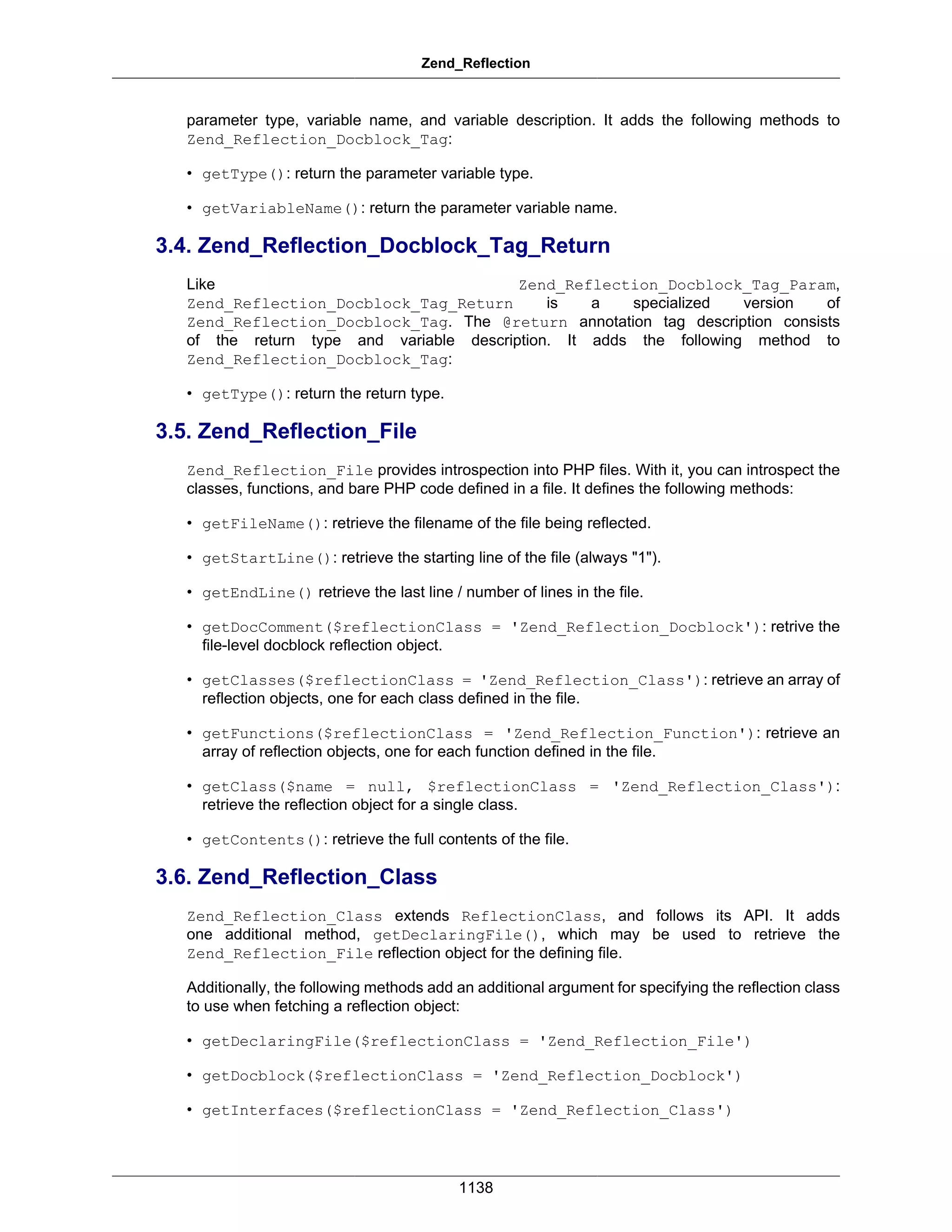 Zend_Reflection

parameter type, variable name, and variable description. It adds the following methods to Zend_Reflection_Docblock_Tag:

• getType(): return the parameter variable type.

• getVariableName(): return the parameter variable name.

3.4. Zend_Reflection_Docblock_Tag_Return

Like Zend_Reflection_Docblock_Tag_Param, Zend_Reflection_Docblock_Tag_Return is a specialized version of Zend_Reflection_Docblock_Tag. The @return annotation tag description consists of the return type and variable description. It adds the following method to Zend_Reflection_Docblock_Tag:

• getType(): return the return type.

3.5. Zend_Reflection_File

Zend_Reflection_File provides introspection into PHP files. With it, you can introspect the classes, functions, and bare PHP code defined in a file. It defines the following methods:

• getFileName(): retrieve the filename of the file being reflected.

• getStartLine(): retrieve the starting line of the file (always "1").

• getEndLine() retrieve the last line / number of lines in the file.

• getDocComment($reflectionClass = 'Zend_Reflection_Docblock'): retrive the file-level docblock reflection object.

• getClasses($reflectionClass = 'Zend_Reflection_Class'): retrieve an array of reflection objects, one for each class defined in the file.

• getFunctions($reflectionClass = 'Zend_Reflection_Function'): retrieve an array of reflection objects, one for each function defined in the file.

• getClass($name = null, $reflectionClass = 'Zend_Reflection_Class'): retrieve the reflection object for a single class.

• getContents(): retrieve the full contents of the file.

3.6. Zend_Reflection_Class

Zend_Reflection_Class extends ReflectionClass, and follows its API. It adds one additional method, getDeclaringFile(), which may be used to retrieve the Zend_Reflection_File reflection object for the defining file.

Additionally, the following methods add an additional argument for specifying the reflection class to use when fetching a reflection object:

• getDeclaringFile($reflectionClass = 'Zend_Reflection_File')

• getDocblock($reflectionClass = 'Zend_Reflection_Docblock')

• getInterfaces($reflectionClass = 'Zend_Reflection_Class')

1138